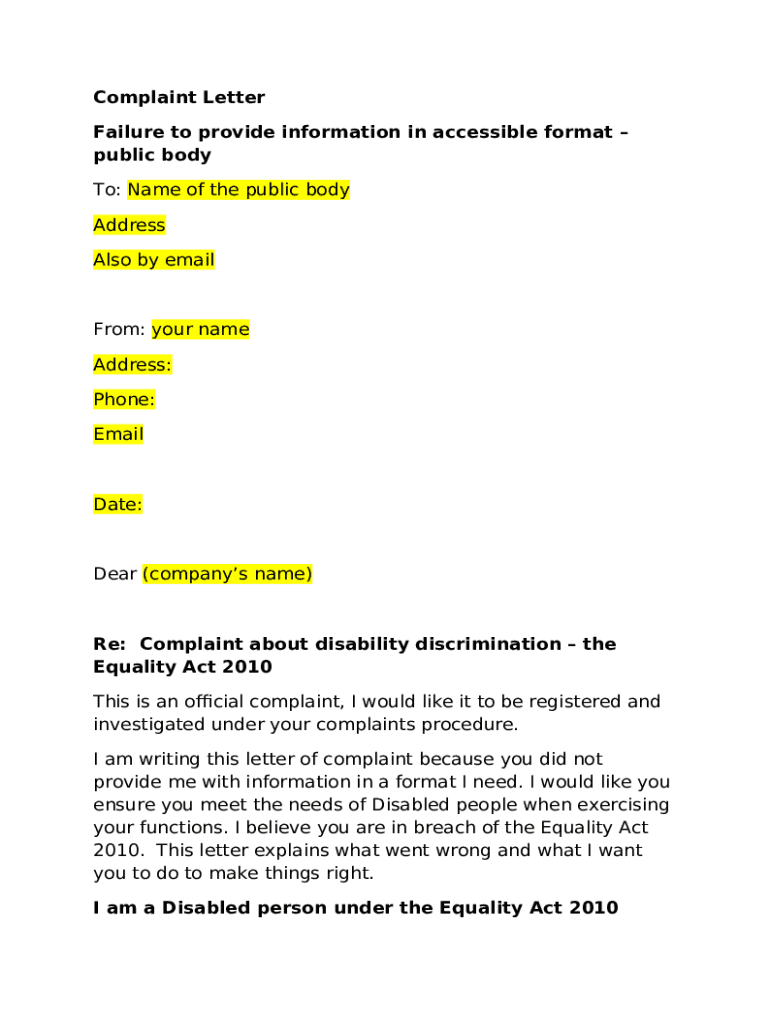 Complaint Letter

Failure to provide information in accessible format – public body

To: Name of the public body

Address

Also by email

From: your name

Address:

Phone:

Email

Date:

Dear (company's name)

Re: Complaint about disability discrimination – the Equality Act 2010

This is an official complaint, I would like it to be registered and investigated under your complaints procedure.

I am writing this letter of complaint because you did not provide me with information in a format I need. I would like you ensure you meet the needs of Disabled people when exercising your functions. I believe you are in breach of the Equality Act 2010. This letter explains what went wrong and what I want you to do to make things right.

I am a Disabled person under the Equality Act 2010